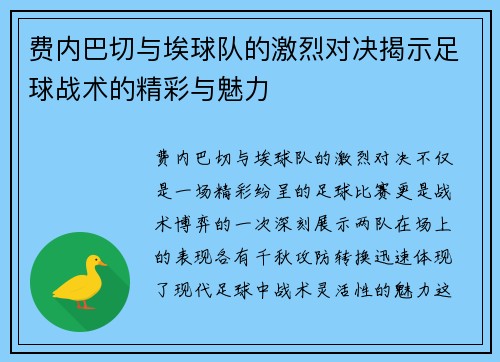 费内巴切与埃球队的激烈对决揭示足球战术的精彩与魅力

费内巴切与埃球队的激烈对决不仅是一场精彩纷呈的足球比赛更是战术博弈的一次深刻展示两队在场上的表现各有千秋攻防转换迅速体现了现代足球中战术灵活性的魅力这